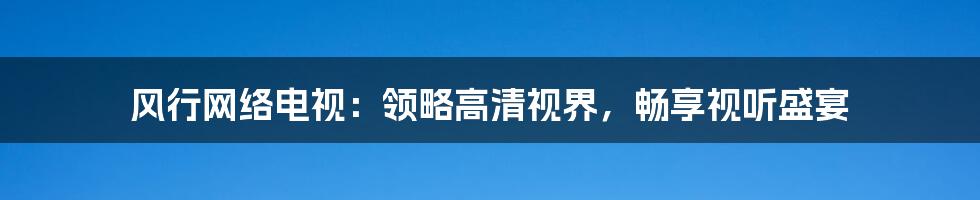 风行网络电视：领略高清视界，畅享视听盛宴